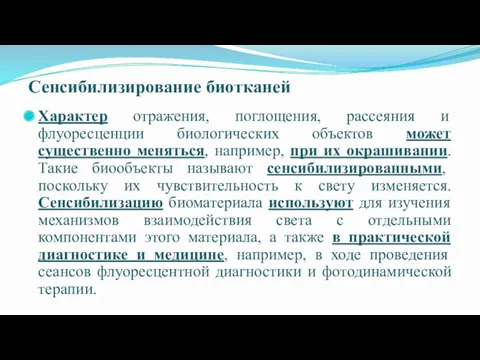 Сенсибилизирование биотканей

Характер отражения, поглощения, рассеяния и флуоресценции биологических объектов может существенно меняться, например, при их окрашивании. Такие биообъекты называют сенсибилизированными, поскольку их чувствительность к свету изменяется. Сенсибилизацию биоматериала используют для изучения механизмов взаимодействия света с отдельными компонентами этого материала, а также в практической диагностике и медицине, например, в ходе проведения сеансов флуоресцентной диагностики и фотодинамической терапии.